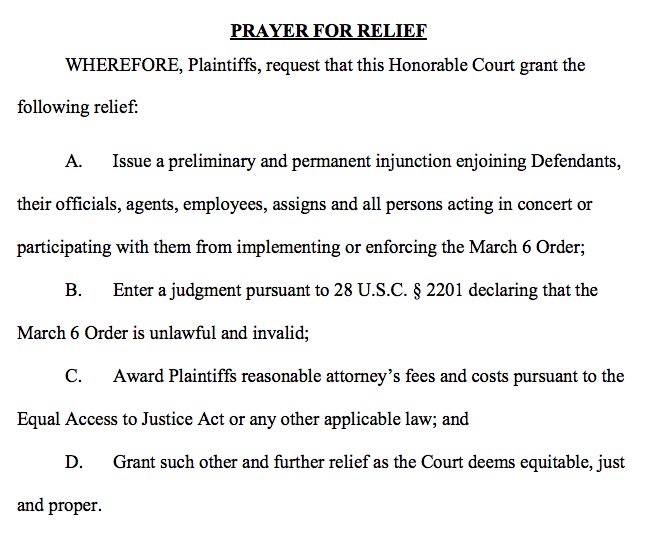 PRAYER FOR RELIEF

WHEREFORE, Plaintiffs, request that this Honorable Court grant the following relief:

A. Issue a preliminary and permanent injunction enjoining Defendants, their officials, agents, employees, assigns and all persons acting in concert or participating with them from implementing or enforcing the March 6 Order;

B. Enter a judgment pursuant to 28 U.S.C. § 2201 declaring that the March 6 Order is unlawful and invalid;

C. Award Plaintiffs reasonable attorney's fees and costs pursuant to the Equal Access to Justice Act or any other applicable law; and

D. Grant such other and further relief as the Court deems equitable, just and proper.